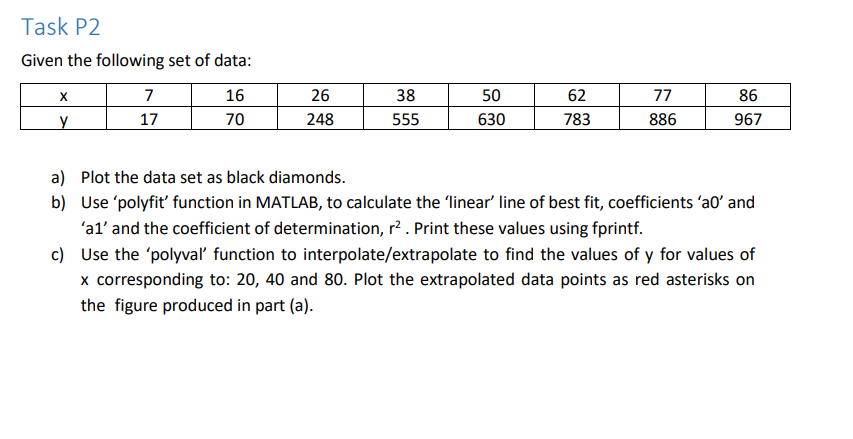 Task P2

Given the following set of data:

| x | 7 | 16 | 26 | 38 | 50 | 62 | 77 | 86 |
|---|---|---|---|---|---|---|---|---|
| y | 17 | 70 | 248 | 555 | 630 | 783 | 886 | 967 |

a) Plot the data set as black diamonds.

b) Use ‘polyfit’ function in MATLAB, to calculate the ‘linear’ line of best fit, coefficients ‘a0’ and ‘a1’ and the coefficient of determination, $r^2$ . Print these values using fprintf.

c) Use the ‘polyval’ function to interpolate/extrapolate to find the values of y for values of x corresponding to: 20, 40 and 80. Plot the extrapolated data points as red asterisks on the figure produced in part (a).